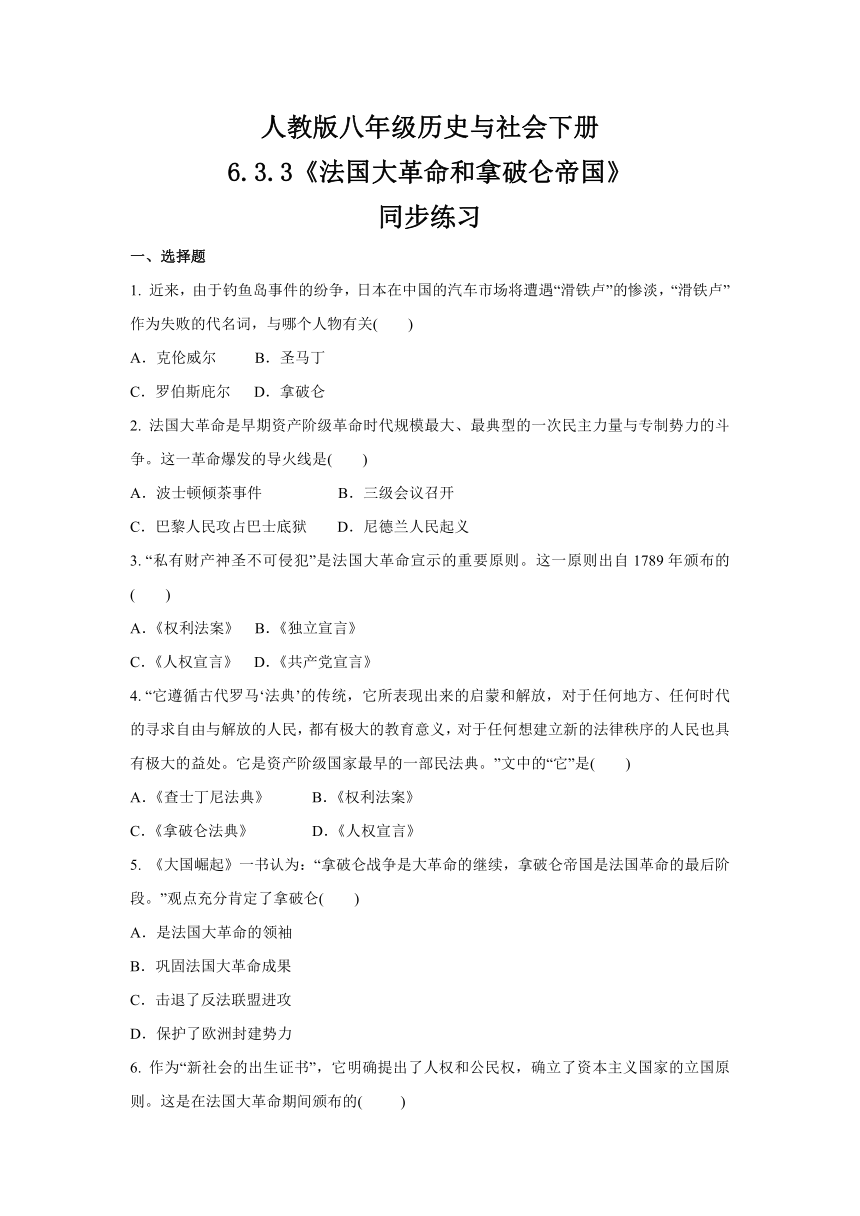 人教版八年级历史与社会下册
6.3.3《法国大革命和拿破仑帝国》
同步练习

一、选择题

1. 近来，由于钓鱼岛事件的纷争，日本在中国的汽车市场将遭遇“滑铁卢”的惨淡，“滑铁卢”作为失败的代名词，与哪个人物有关(　　)

A．克伦威尔　　B．圣马丁

C．罗伯斯庇尔　　D．拿破仑

2. 法国大革命是早期资产阶级革命时代规模最大、最典型的一次民主力量与专制势力的斗争。这一革命爆发的导火线是(　　)

A．波士顿倾茶事件　　B．三级会议召开

C．巴黎人民攻占巴士底狱　　D．尼德兰人民起义

3. “私有财产神圣不可侵犯”是法国大革命宣示的重要原则。这一原则出自 1789 年颁布的(　　)

A．《权利法案》　　B．《独立宣言》

C．《人权宣言》　　D．《共产党宣言》

4. “它遵循古代罗马‘法典’的传统，它所表现出来的启蒙和解放，对于任何地方、任何时代的寻求自由与解放的人民，都有极大的教育意义，对于任何想建立新的法律秩序的人民也具有极大的益处。它是资产阶级国家最早的一部民法典。”文中的“它”是(　　)

A．《查士丁尼法典》　　B．《权利法案》

C．《拿破仑法典》　　D．《人权宣言》

5. 《大国崛起》一书认为：“拿破仑战争是大革命的继续，拿破仑帝国是法国革命的最后阶段。”观点充分肯定了拿破仑(　　)

A．是法国大革命的领袖

B．巩固法国大革命成果

C．击退了反法联盟进攻

D．保护了欧洲封建势力

6. 作为“新社会的出生证书”，它明确提出了人权和公民权，确立了资本主义国家的立国原则。这是在法国大革命期间颁布的(　　)